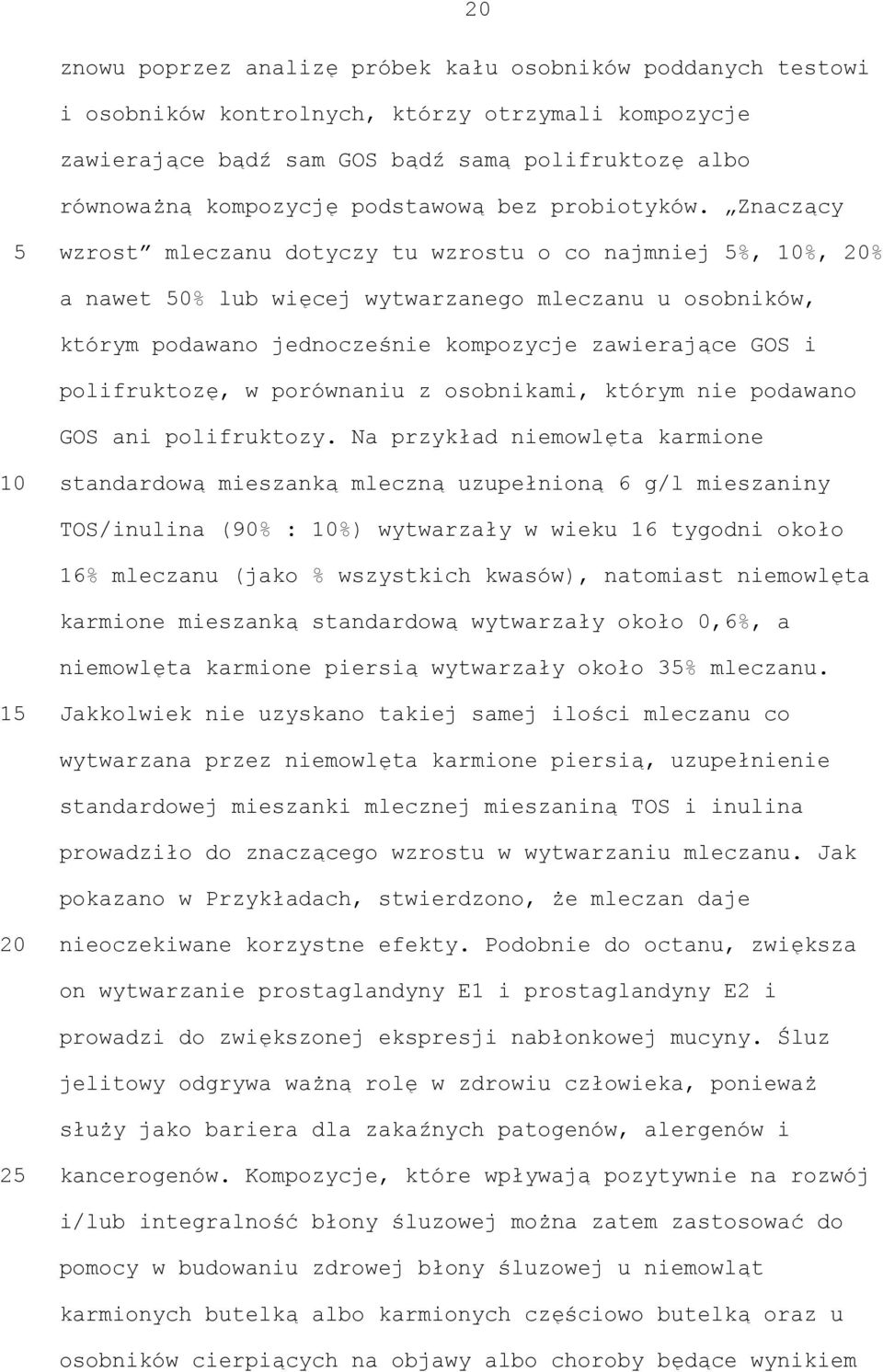 20

znowu poprzez analizę próbek kału osobników poddanych testowi i osobników kontrolnych, którzy otrzymali kompozycje zawierające bądź sam GOS bądź samą polifruktozę albo równoważną kompozycję podstawową bez probiotyków. „Znaczący 5 wzrost” mleczanu dotyczy tu wzrostu o co najmniej 5%, 10%, 20% a nawet 50% lub więcej wytwarzanego mleczanu u osobników, którym podawano jednocześnie kompozycje zawierające GOS i polifruktozę, w porównaniu z osobnikami, którym nie podawano GOS ani polifruktozy. Na przykład niemowlęta karmione 10 standardową mieszanką mleczną uzupełnioną 6 g/l mieszaniny TOS/inulina (90% : 10%) wytwarzały w wieku 16 tygodni około 16% mleczanu (jako % wszystkich kwasów), natomiast niemowlęta karmione mieszanką standardową wytwarzały około 0,6%, a niemowlęta karmione piersią wytwarzały około 35% mleczanu. 15 Jakkolwiek nie uzyskano takiej samej ilości mleczanu co wytwarzana przez niemowlęta karmione piersią, uzupełnienie standardowej mieszanki mlecznej mieszaniną TOS i inulina prowadziło do znaczącego wzrostu w wytwarzaniu mleczanu. Jak pokazano w Przykładach, stwierdzono, że mleczan daje 20 nieoczekiwane korzystne efekty. Podobnie do octanu, zwiększa on wytwarzanie prostaglandyny E1 i prostaglandyny E2 i prowadzi do zwiększonej ekspresji nabłonkowej mucyny. Śluz jelitowy odgrywa ważną rolę w zdrowiu człowieka, ponieważ służy jako bariera dla zakaźnych patogenów, alergenów i 25 kancerogenów. Kompozycje, które wpływają pozytywnie na rozwój i/lub integralność błony śluzowej można zatem zastosować do pomocy w budowaniu zdrowej błony śluzowej u niemowląt karmionych butelką albo karmionych częściowo butelką oraz u osobników cierpiących na objawy albo choroby będące wynikiem